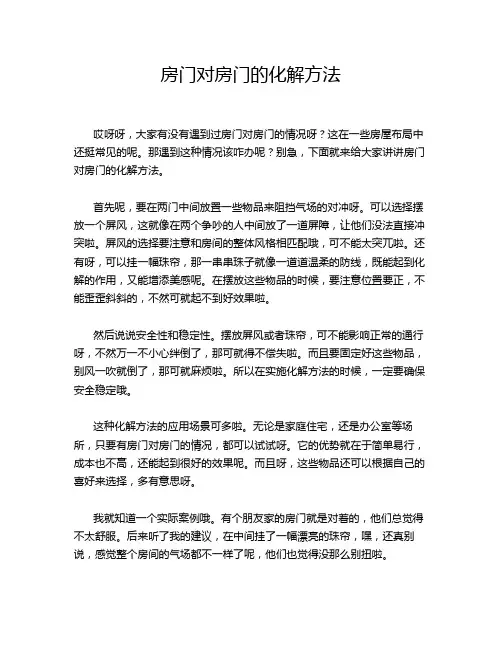 房门对房门的化解方法

哎呀呀，大家有没有遇到过房门对房门的情况呀？这在一些房屋布局中还挺常见的呢。那遇到这种情况该咋办呢？别急，下面就来给大家讲讲房门对房门的化解方法。

首先呢，要在两门中间放置一些物品来阻挡气场的对冲呀。可以选择摆放一个屏风，这就像在两个争吵的人中间放了一道屏障，让他们没法直接冲突啦。屏风的选择要注意和房间的整体风格相匹配哦，可不能太突兀啦。还有呀，可以挂一幅珠帘，那一串串珠子就像一道道温柔的防线，既能起到化解的作用，又能增添美感呢。在摆放这些物品的时候，要注意位置要正，不能歪歪斜斜的，不然可就起不到好效果啦。

然后说说安全性和稳定性。摆放屏风或者珠帘，可不能影响正常的通行呀，不然万一不小心绊倒了，那可就得不偿失啦。而且要固定好这些物品，别风一吹就倒了，那可就麻烦啦。所以在实施化解方法的时候，一定要确保安全稳定哦。

这种化解方法的应用场景可多啦。无论是家庭住宅，还是办公室等场所，只要有房门对房门的情况，都可以试试呀。它的优势就在于简单易行，成本也不高，还能起到很好的效果呢。而且呀，这些物品还可以根据自己的喜好来选择，多有意思呀。

我就知道一个实际案例哦。有个朋友家的房门就是对着的，他们总觉得不太舒服。后来听了我的建议，在中间挂了一幅漂亮的珠帘，嘿，还真别说，感觉整个房间的气场都不一样了呢，他们也觉得没那么别扭啦。